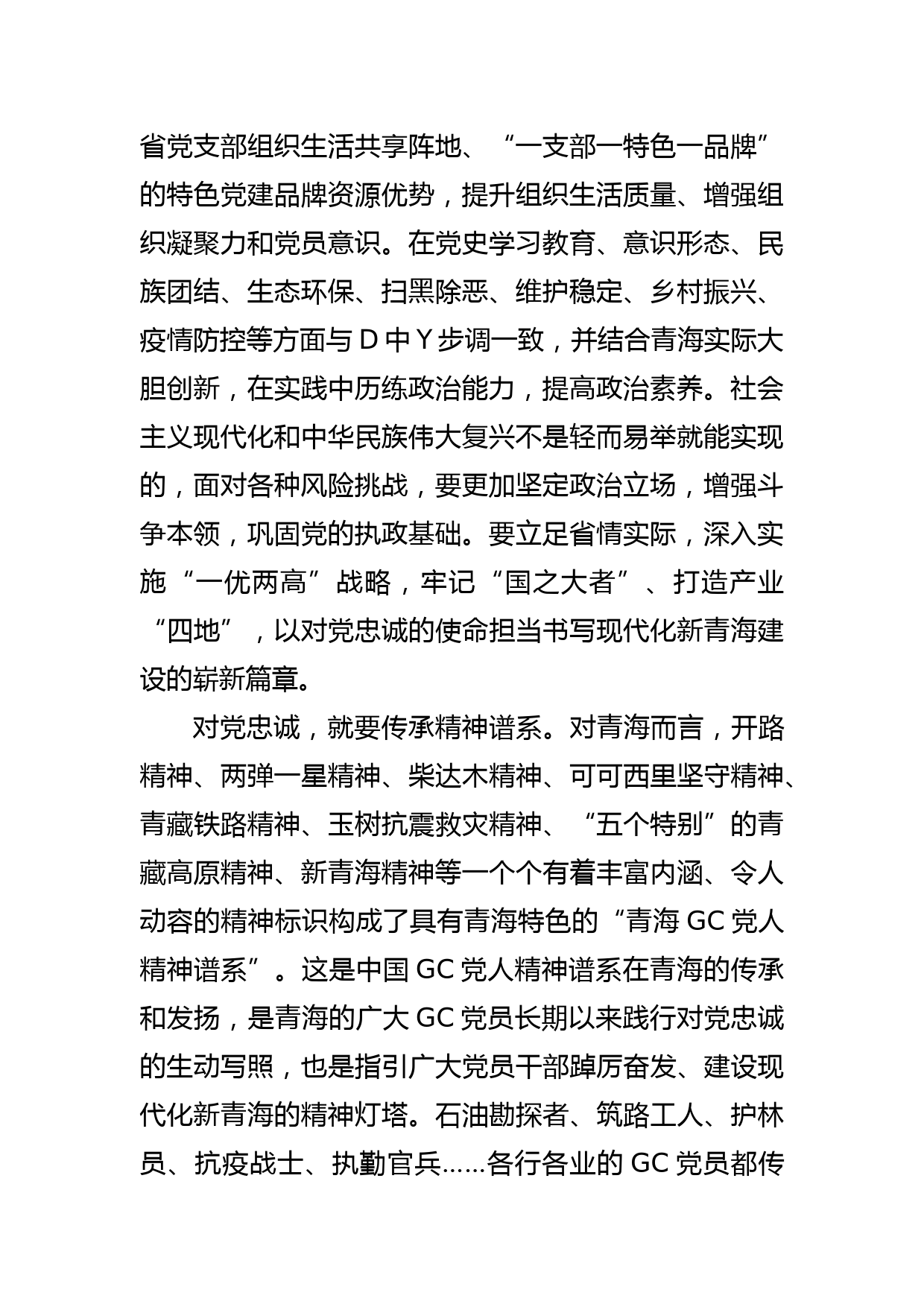 省党支部组织生活共享阵地、“一支部一特色一品牌”的特色党建品牌资源优势，提升组织生活质量、增强组织凝聚力和党员意识。在党史学习教育、意识形态、民族团结、生态环保、扫黑除恶、维护稳定、乡村振兴、疫情防控等方面与 D 中 Y 步调一致，并结合青海实际大胆创新，在实践中历练政治能力，提高政治素养。社会主义现代化和中华民族伟大复兴不是轻而易举就能实现的，面对各种风险挑战，要更加坚定政治立场，增强斗争本领，巩固党的执政基础。要立足省情实际，深入实施“一优两高”战略，牢记“国之大者”、打造产业“四地”，以对党忠诚的使命担当书写现代化新青海建设的崭新篇章。

对党忠诚，就要传承精神谱系。对青海而言，开路精神、两弹一星精神、柴达木精神、可可西里坚守精神、青藏铁路精神、玉树抗震救灾精神、“五个特别”的青藏高原精神、新青海精神等一个个有着丰富内涵、令人动容的精神标识构成了具有青海特色的“青海 GC 党人精神谱系”。这是中国 GC 党人精神谱系在青海的传承和发扬，是青海的广大 GC 党员长期以来践行对党忠诚的生动写照，也是指引广大党员干部踔厉奋发、建设现代化新青海的精神灯塔。石油勘探者、筑路工人、护林员、抗疫战士、执勤官兵……各行各业的 GC 党员都传